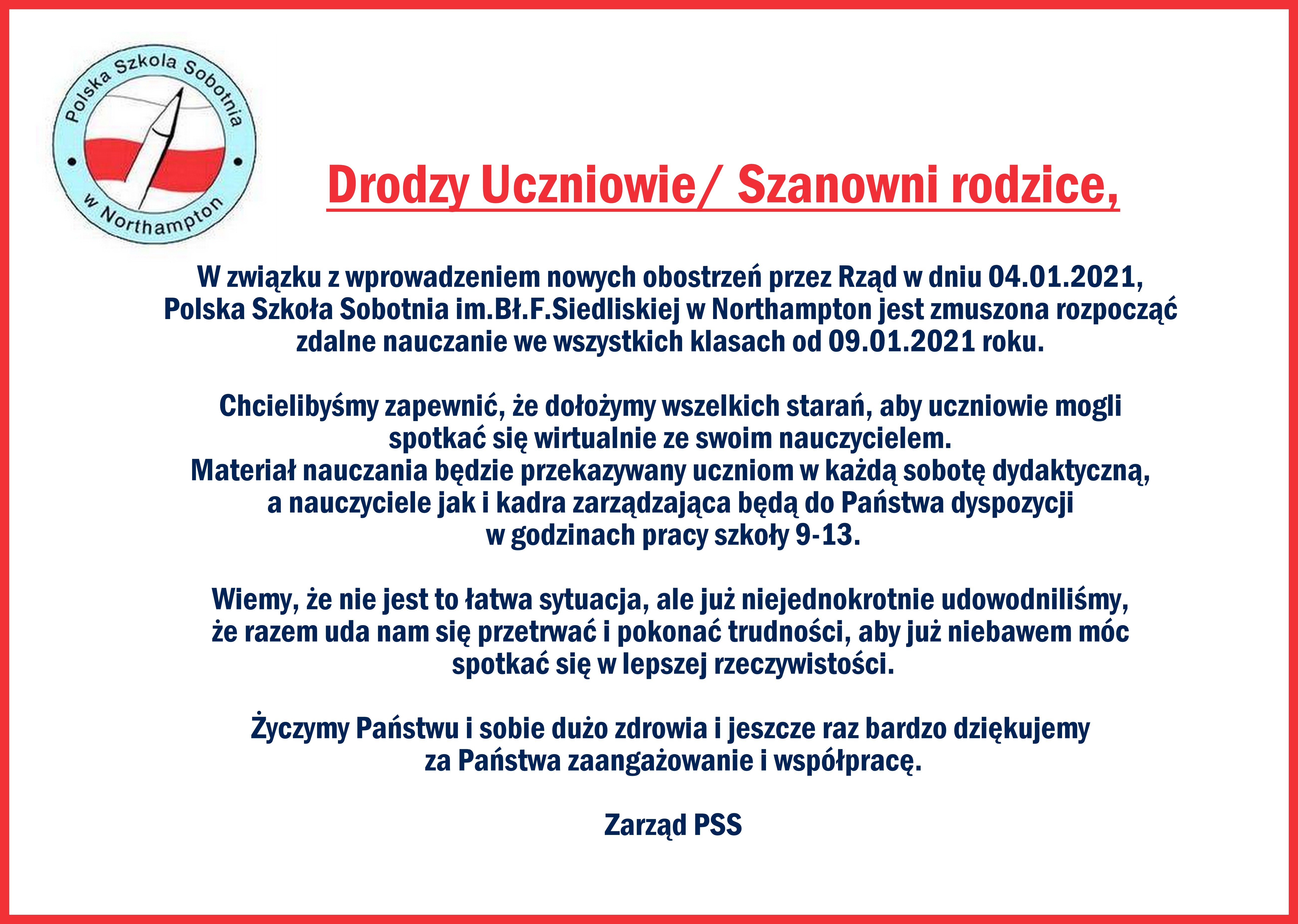 Polska Szkola Sobotnia w Northampton

Drodzy Uczniowie/ Szanowni rodzice,

W związku z wprowadzeniem nowych obostrzeń przez Rząd w dniu 04.01.2021, Polska Szkoła Sobotnia im.Bł.F.Siedliskiej w Northampton jest zmuszona rozpocząć zdalne nauczanie we wszystkich klasach od 09.01.2021 roku.

Chcielibyśmy zapewnić, że dołożymy wszelkich starań, aby uczniowie mogli spotkać się wirtualnie ze swoim nauczycielem.
Materiał nauczania będzie przekazywany uczniom w każdą sobotę dydaktyczną, a nauczyciele jak i kadra zarządzająca będą do Państwa dyspozycji w godzinach pracy szkoły 9-13.

Wiemy, że nie jest to łatwa sytuacja, ale już niejednokrotnie udowodniliśmy, że razem uda nam się przetrwać i pokonać trudności, aby już niebawem móc spotkać się w lepszej rzeczywistości.

Życzymy Państwu i sobie dużo zdrowia i jeszcze raz bardzo dziękujemy za Państwa zaangażowanie i współpracę.

Zarząd PSS